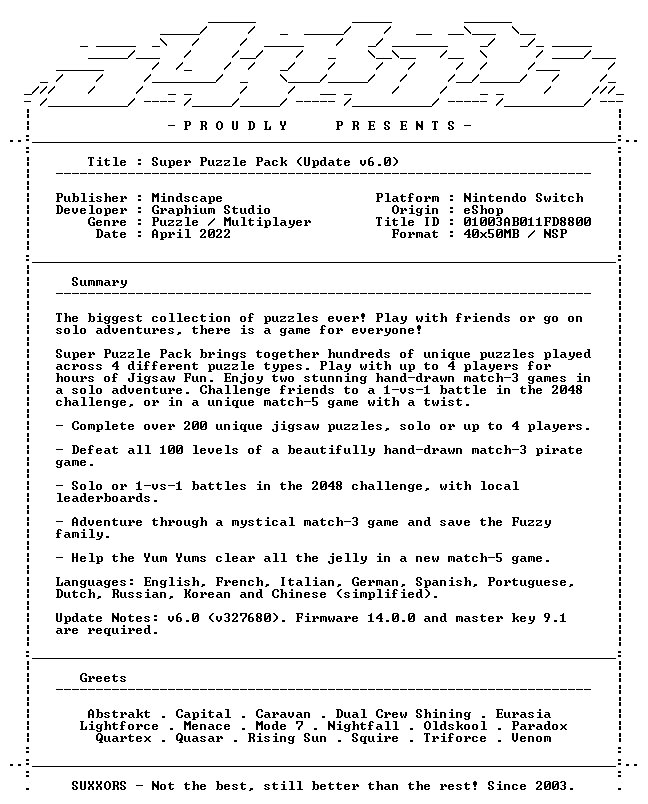 - P R O U D L Y     P R E S E N T S -

Title : Super Puzzle Pack (Update v6.0)

Publisher : Mindscape
Developer : Graphium Studio
Genre : Puzzle / Multiplayer
Date : April 2022

Platform : Nintendo Switch
Origin : eShop
Title ID : 01003AB011FD8800
Format : 40x50MB / NSP

Summary

The biggest collection of puzzles ever! Play with friends or go on solo adventures, there is a game for everyone!

Super Puzzle Pack brings together hundreds of unique puzzles played across 4 different puzzle types. Play with up to 4 players for hours of Jigsaw Fun. Enjoy two stunning hand-drawn match-3 games in a solo adventure. Challenge friends to a 1-vs-1 battle in the 2048 challenge, or in a unique match-5 game with a twist.

- Complete over 200 unique jigsaw puzzles, solo or up to 4 players.

- Defeat all 100 levels of a beautifully hand-drawn match-3 pirate game.

- Solo or 1-vs-1 battles in the 2048 challenge, with local leaderboards.

- Adventure through a mystical match-3 game and save the Fuzzy family.

- Help the Yum Yums clear all the jelly in a new match-5 game.

Languages: English, French, Italian, German, Spanish, Portuguese, Dutch, Russian, Korean and Chinese (simplified).

Update Notes: v6.0 (v327680). Firmware 14.0.0 and master key 9.1 are required.

Greets

Abstrakt . Capital . Caravan . Dual Crew Shining . Eurasia
Lightforce . Menace . Mode 7 . Nightfall . Oldskool . Paradox
Quartex . Quasar . Rising Sun . Squire . Triforce . Venom

SUXXORS - Not the best, still better than the rest! Since 2003.